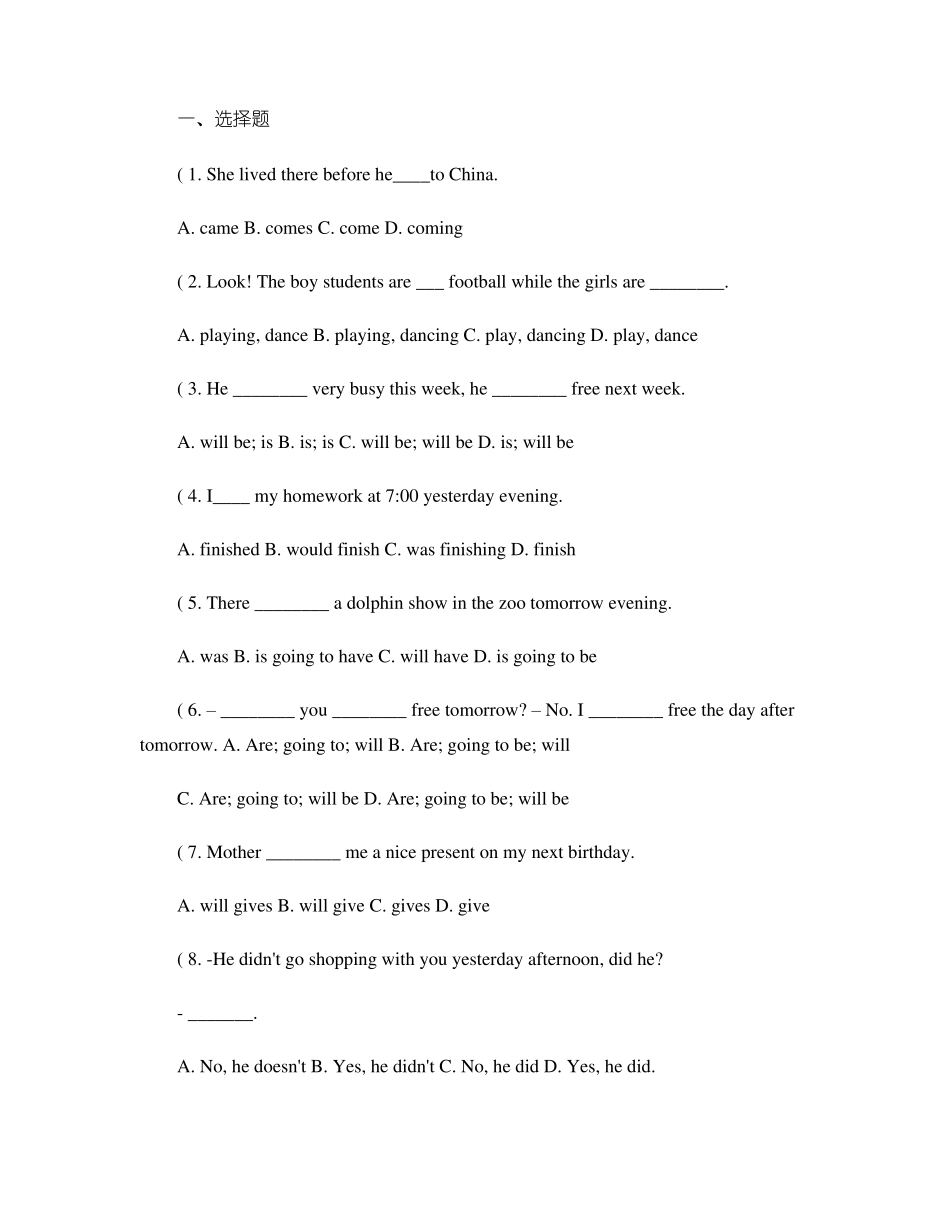 一、选择题

( 1. She lived there before he____to China.

A. came B. comes C. come D. coming

( 2. Look! The boy students are ___ football while the girls are ________.

A. playing, dance B. playing, dancing C. play, dancing D. play, dance

( 3. He ________ very busy this week, he ________ free next week.

A. will be; is B. is; is C. will be; will be D. is; will be

( 4. I____ my homework at 7:00 yesterday evening.

A. finished B. would finish C. was finishing D. finish

( 5. There ________ a dolphin show in the zoo tomorrow evening.

A. was B. is going to have C. will have D. is going to be

( 6. – ________ you ________ free tomorrow? – No. I ________ free the day after tomorrow. A. Are; going to; will B. Are; going to be; will

C. Are; going to; will be D. Are; going to be; will be

( 7. Mother ________ me a nice present on my next birthday.

A. will gives B. will give C. gives D. give

( 8. -He didn't go shopping with you yesterday afternoon, did he?

- _______.

A. No, he doesn't B. Yes, he didn't C. No, he did D. Yes, he did.